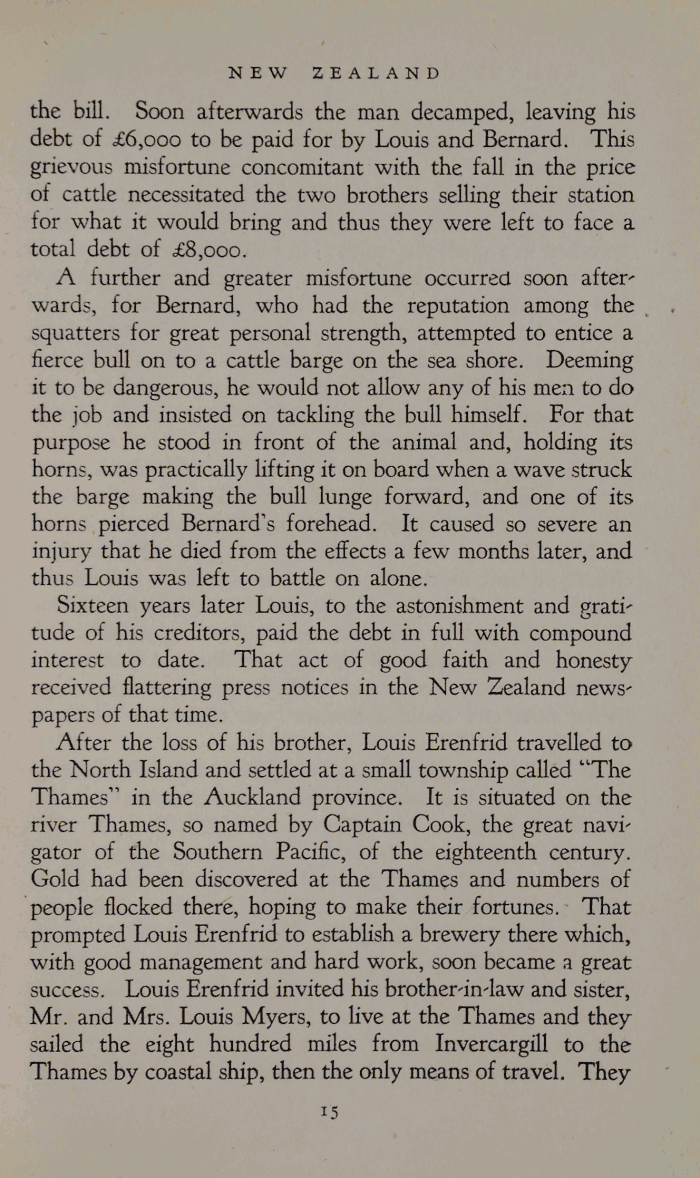 NEW ZEALAND

the bill. Soon afterwards the man decamped, leaving his debt of £6,000 to be paid for by Louis and Bernard. This grievous misfortune concomitant with the fall in the price of cattle necessitated the two brothers selling their station for what it would bring and thus they were left to face a total debt of £8,000.

A further and greater misfortune occurred soon afterwards, for Bernard, who had the reputation among the squatters for great personal strength, attempted to entice a fierce bull on to a cattle barge on the sea shore. Deeming it to be dangerous, he would not allow any of his men to do the job and insisted on tackling the bull himself. For that purpose he stood in front of the animal and, holding its horns, was practically lifting it on board when a wave struck the barge making the bull lunge forward, and one of its horns pierced Bernard's forehead. It caused so severe an injury that he died from the effects a few months later, and thus Louis was left to battle on alone.

Sixteen years later Louis, to the astonishment and gratitude of his creditors, paid the debt in full with compound interest to date. That act of good faith and honesty received flattering press notices in the New Zealand newspapers of that time.

After the loss of his brother, Louis Erenfrid travelled to the North Island and settled at a small township called "The Thames" in the Auckland province. It is situated on the river Thames, so named by Captain Cook, the great navigator of the Southern Pacific, of the eighteenth century. Gold had been discovered at the Thames and numbers of people flocked there, hoping to make their fortunes. That prompted Louis Erenfrid to establish a brewery there which, with good management and hard work, soon became a great success. Louis Erenfrid invited his brother-in-law and sister, Mr. and Mrs. Louis Myers, to live at the Thames and they sailed the eight hundred miles from Invercargill to the Thames by coastal ship, then the only means of travel. They

15